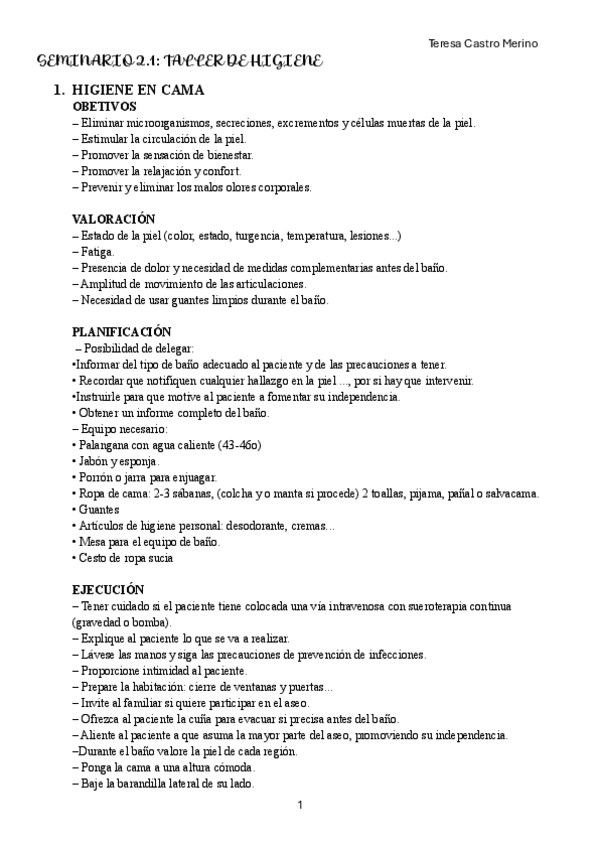 Teresa Castro Merino

SEMINARIO 2.1: TALLER DE HIGIENE

1. HIGIENE EN CAMA

OBETIVOS
– Eliminar microorganismos, secreciones, excrementos y células muertas de la piel.
– Estimular la circulación de la piel.
– Promover la sensación de bienestar.
– Promover la relajación y confort.
– Prevenir y eliminar los malos olores corporales.

VALORACIÓN
– Estado de la piel (color, estado, turgencia, temperatura, lesiones...)
– Fatiga.
– Presencia de dolor y necesidad de medidas complementarias antes del baño.
– Amplitud de movimiento de las articulaciones.
– Necesidad de usar guantes limpios durante el baño.

PLANIFICACIÓN
– Posibilidad de delegar:
•Informar del tipo de baño adecuado al paciente y de las precauciones a tener.
• Recordar que notifiquen cualquier hallazgo en la piel ..., por si hay que intervenir.
•Instruirle para que motive al paciente a fomentar su independencia.
• Obtener un informe completo del baño.
– Equipo necesario:
• Palangana con agua caliente (43-46o)
• Jabón y esponja.
• Porrón o jarra para enjuagar.
• Ropa de cama: 2-3 sábanas, (colcha y o manta si procede) 2 toallas, pijama, pañal o salvacama.
• Guantes
• Artículos de higiene personal: desodorante, cremas...
• Mesa para el equipo de baño.
• Cesto de ropa sucia

EJECUCIÓN
– Tener cuidado si el paciente tiene colocada una vía intravenosa con sueroterapia continua (gravedad o bomba).
– Explique al paciente lo que se va a realizar.
– Lávese las manos y siga las precauciones de prevención de infecciones.
– Proporcione intimidad al paciente.
– Prepare la habitación: cierre de ventanas y puertas...
– Invite al familiar si quiere participar en el aseo.
– Ofrezca al paciente la cuña para evacuar si precisa antes del baño.
– Aliente al paciente a que asuma la mayor parte del aseo, promoviendo su independencia.
–Durante el baño valore la piel de cada región.
– Ponga la cama a una altura cómoda.
– Baje la barandilla lateral de su lado.

1